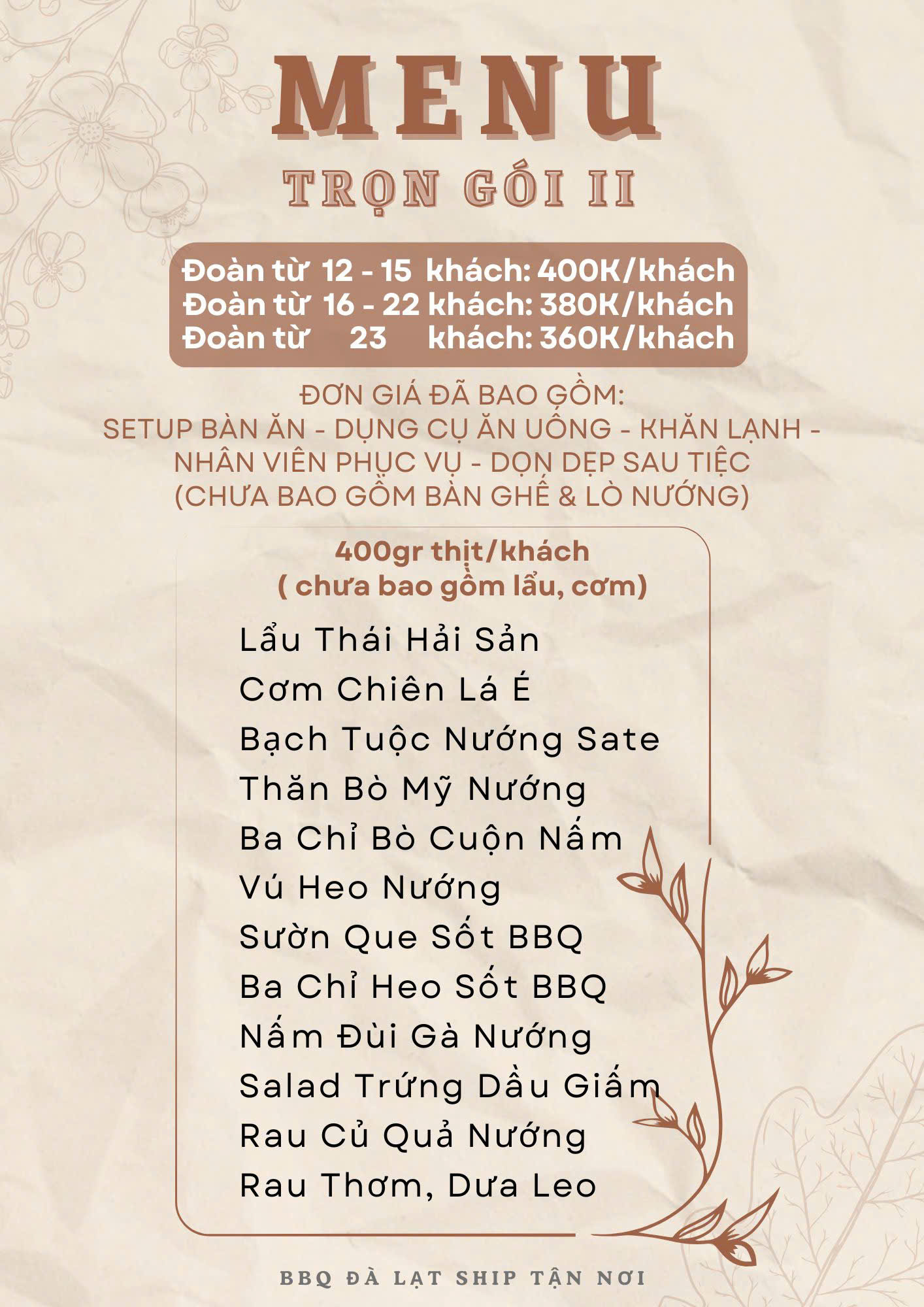 MENU

TRỌN GÓI II

Đoàn từ 12 - 15 khách: 400K/khách
Đoàn từ 16 - 22 khách: 380K/khách
Đoàn từ 23 khách: 360K/khách

ĐƠN GIÁ ĐÃ BAO GỒM:
SETUP BÀN ĂN - DỤNG CỤ ĂN UỐNG - KHĂN LẠNH - NHÂN VIÊN PHỤC VỤ - DỌN DẸP SAU TIỆC
(CHƯA BAO GỒM BÀN GHẾ & LÒ NƯỚNG)

400gr thịt/khách
( chưa bao gồm lẩu, cơm)

Lẩu Thái Hải Sản
Cơm Chiên Lá É
Bạch Tuộc Nướng Sate
Thăn Bò Mỹ Nướng
Ba Chỉ Bò Cuộn Nấm
Vú Heo Nướng
Sườn Que Sốt BBQ
Ba Chỉ Heo Sốt BBQ
Nấm Đùi Gà Nướng
Salad Trứng Dầu Giấm
Rau Củ Quả Nướng
Rau Thơm, Dưa Leo

BBQ ĐÀ LẠT SHIP TẬN NƠI